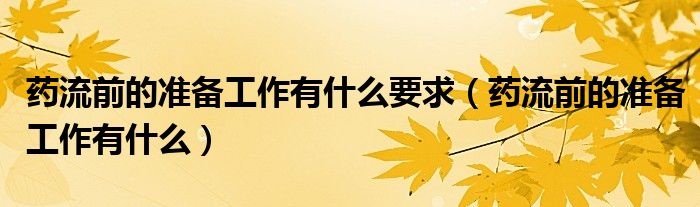 药流前的准备工作有什么要求（药流前的准备工作有什么）